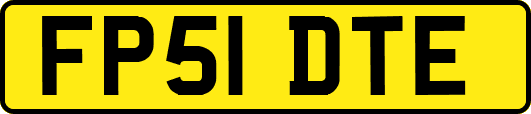 FP51 DTE